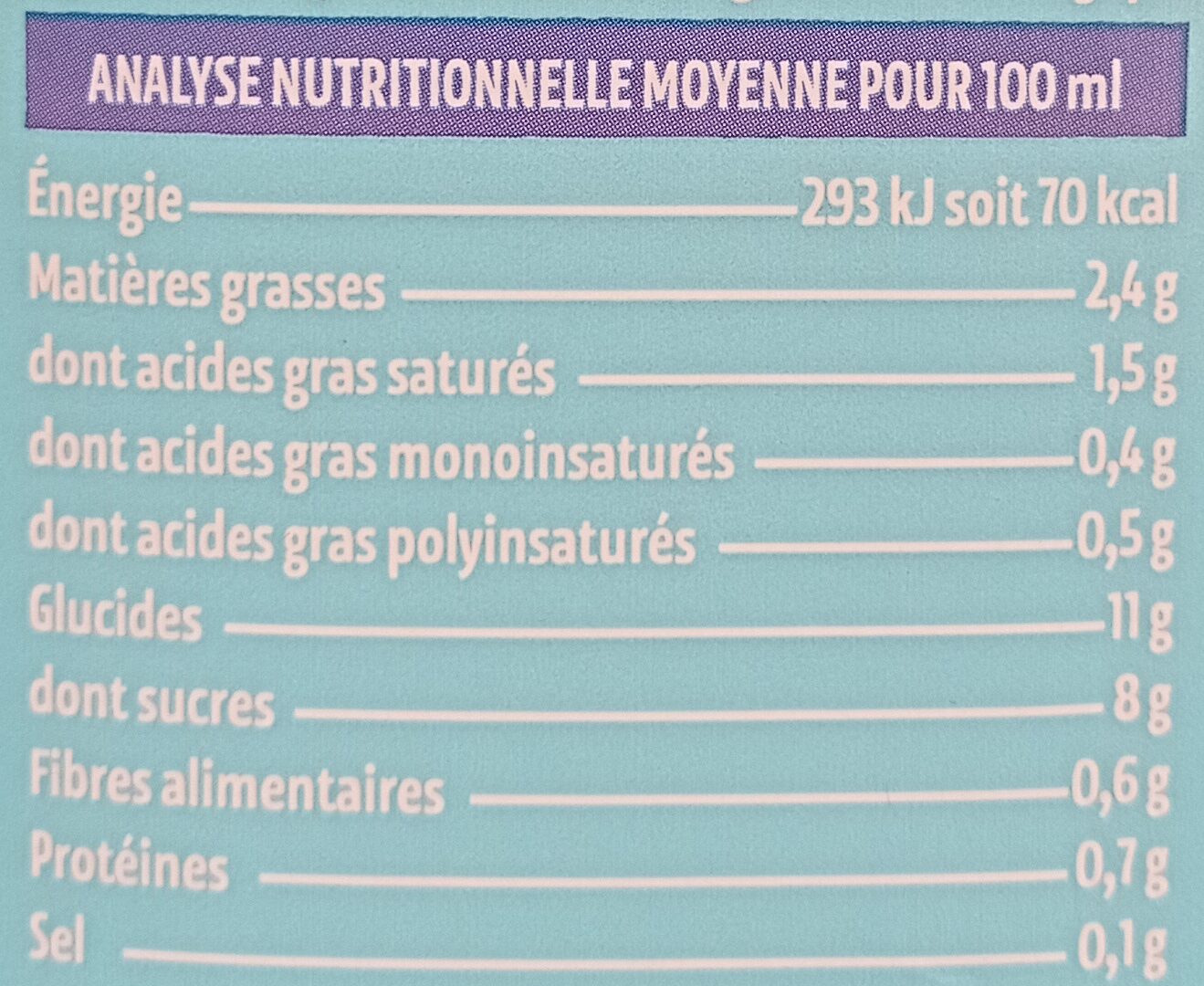 ANALYSE NUTRITIONNELLE MOYENNE POUR 100 ml

| | |
|---|---|
| Énergie | 293 kJ soit 70 kcal |
| Matières grasses | 2,4 g |
| dont acides gras saturés | 1,5 g |
| dont acides gras monoinsaturés | 0,4 g |
| dont acides gras polyinsaturés | 0,5 g |
| Glucides | 11 g |
| dont sucres | 8 g |
| Fibres alimentaires | 0,6 g |
| Protéines | 0,7 g |
| Sel | 0,1 g |